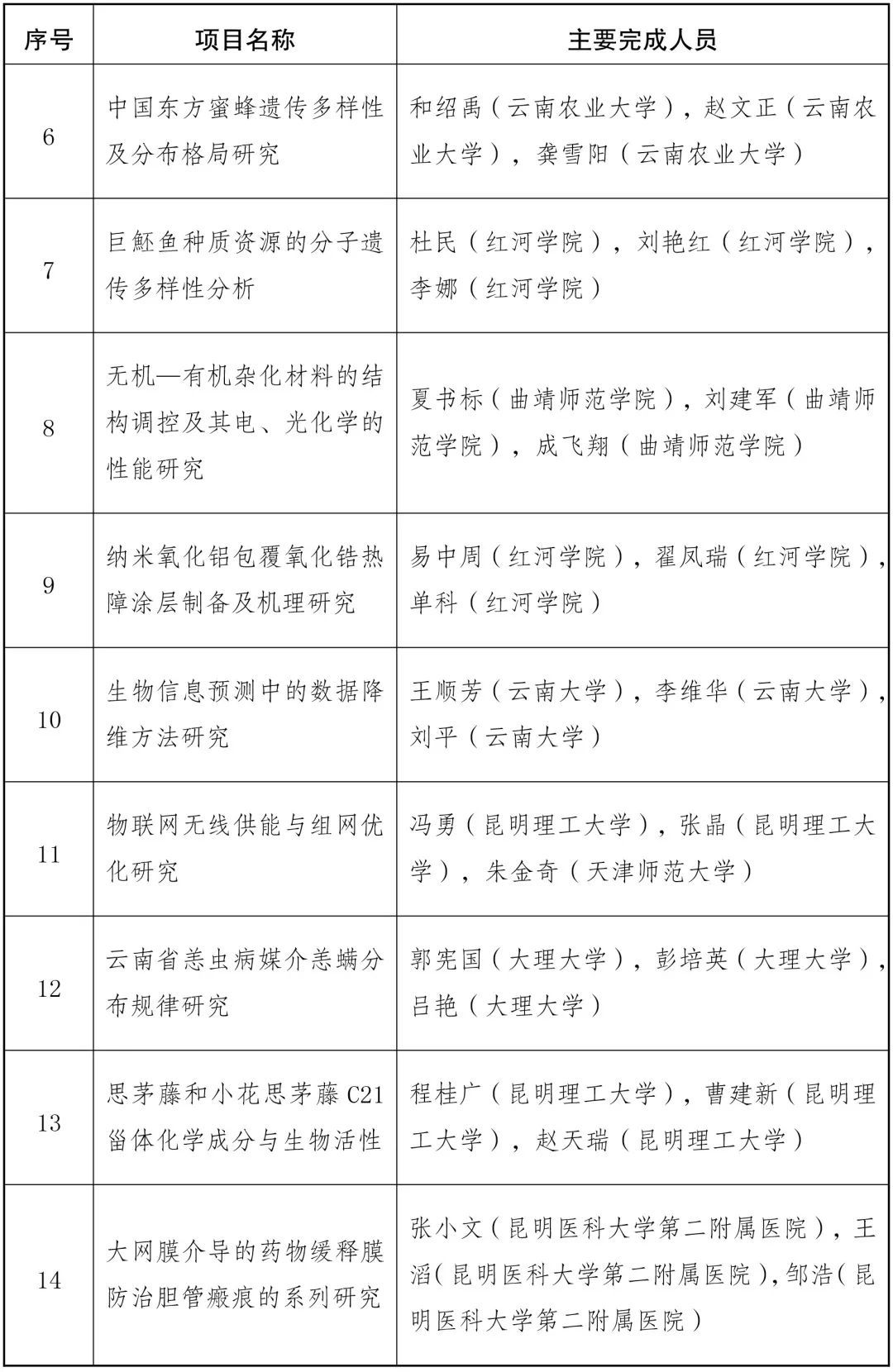 | 序号 | 项目名称 | 主要完成人员 |
|---|---|---|
| 6 | 中国东方蜜蜂遗传多样性及分布格局研究 | 和绍禹（云南农业大学），赵文正（云南农业大学），龚雪阳（云南农业大学） |
| 7 | 巨魾鱼种质资源的分子遗传多样性分析 | 杜民（红河学院），刘艳红（红河学院），李娜（红河学院） |
| 8 | 无机—有机杂化材料的结构调控及其电、光化学的性能研究 | 夏书标（曲靖师范学院），刘建军（曲靖师范学院），成飞翔（曲靖师范学院） |
| 9 | 纳米氧化铝包覆氧化锆热障涂层制备及机理研究 | 易中周（红河学院），翟凤瑞（红河学院），单科（红河学院） |
| 10 | 生物信息预测中的数据降维方法研究 | 王顺芳（云南大学），李维华（云南大学），刘平（云南大学） |
| 11 | 物联网无线供能与组网优化研究 | 冯勇（昆明理工大学），张晶（昆明理工大学），朱金奇（天津师范大学） |
| 12 | 云南省恙虫病媒介恙螨分布规律研究 | 郭宪国（大理大学），彭培英（大理大学），吕艳（大理大学） |
| 13 | 思茅藤和小花思茅藤 C21 甾体化学成分与生物活性 | 程桂广（昆明理工大学），曹建新（昆明理工大学），赵天瑞（昆明理工大学） |
| 14 | 大网膜介导的药物缓释膜防治胆管瘢痕的系列研究 | 张小文（昆明医科大学第二附属医院），王滔(昆明医科大学第二附属医院)，邹浩(昆明医科大学第二附属医院) |